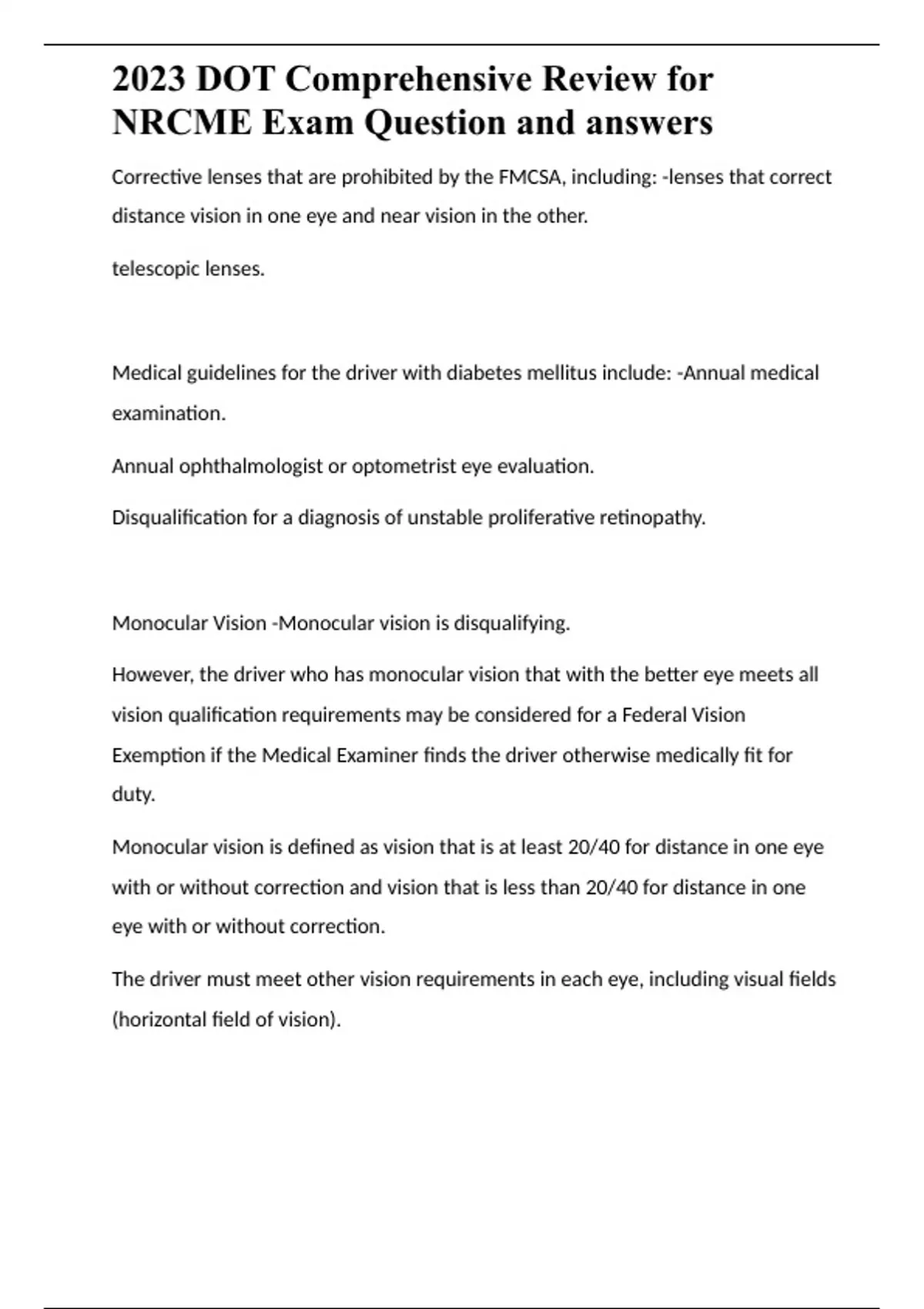 2023 DOT Comprehensive Review for NRCME Exam Question and answers

Corrective lenses that are prohibited by the FMCSA, including: -lenses that correct distance vision in one eye and near vision in the other.

telescopic lenses.

Medical guidelines for the driver with diabetes mellitus include: -Annual medical examination.

Annual ophthalmologist or optometrist eye evaluation.

Disqualification for a diagnosis of unstable proliferative retinopathy.

Monocular Vision -Monocular vision is disqualifying.

However, the driver who has monocular vision that with the better eye meets all vision qualification requirements may be considered for a Federal Vision Exemption if the Medical Examiner finds the driver otherwise medically fit for duty.

Monocular vision is defined as vision that is at least 20/40 for distance in one eye with or without correction and vision that is less than 20/40 for distance in one eye with or without correction.

The driver must meet other vision requirements in each eye, including visual fields (horizontal field of vision).